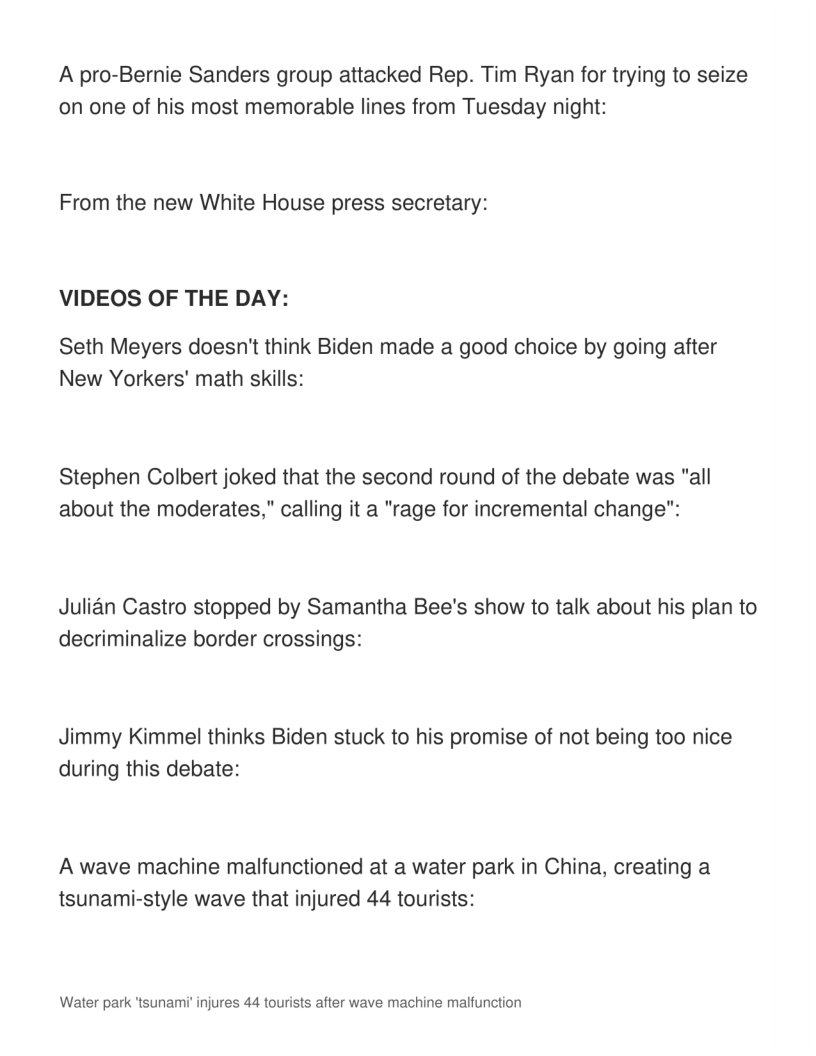 A pro-Bernie Sanders group attacked Rep. Tim Ryan for trying to seize on one of his most memorable lines from Tuesday night:

From the new White House press secretary:

VIDEOS OF THE DAY:

Seth Meyers doesn't think Biden made a good choice by going after New Yorkers' math skills:

Stephen Colbert joked that the second round of the debate was "all about the moderates," calling it a "rage for incremental change":

Julián Castro stopped by Samantha Bee's show to talk about his plan to decriminalize border crossings:

Jimmy Kimmel thinks Biden stuck to his promise of not being too nice during this debate:

A wave machine malfunctioned at a water park in China, creating a tsunami-style wave that injured 44 tourists:

Water park 'tsunami' injures 44 tourists after wave machine malfunction